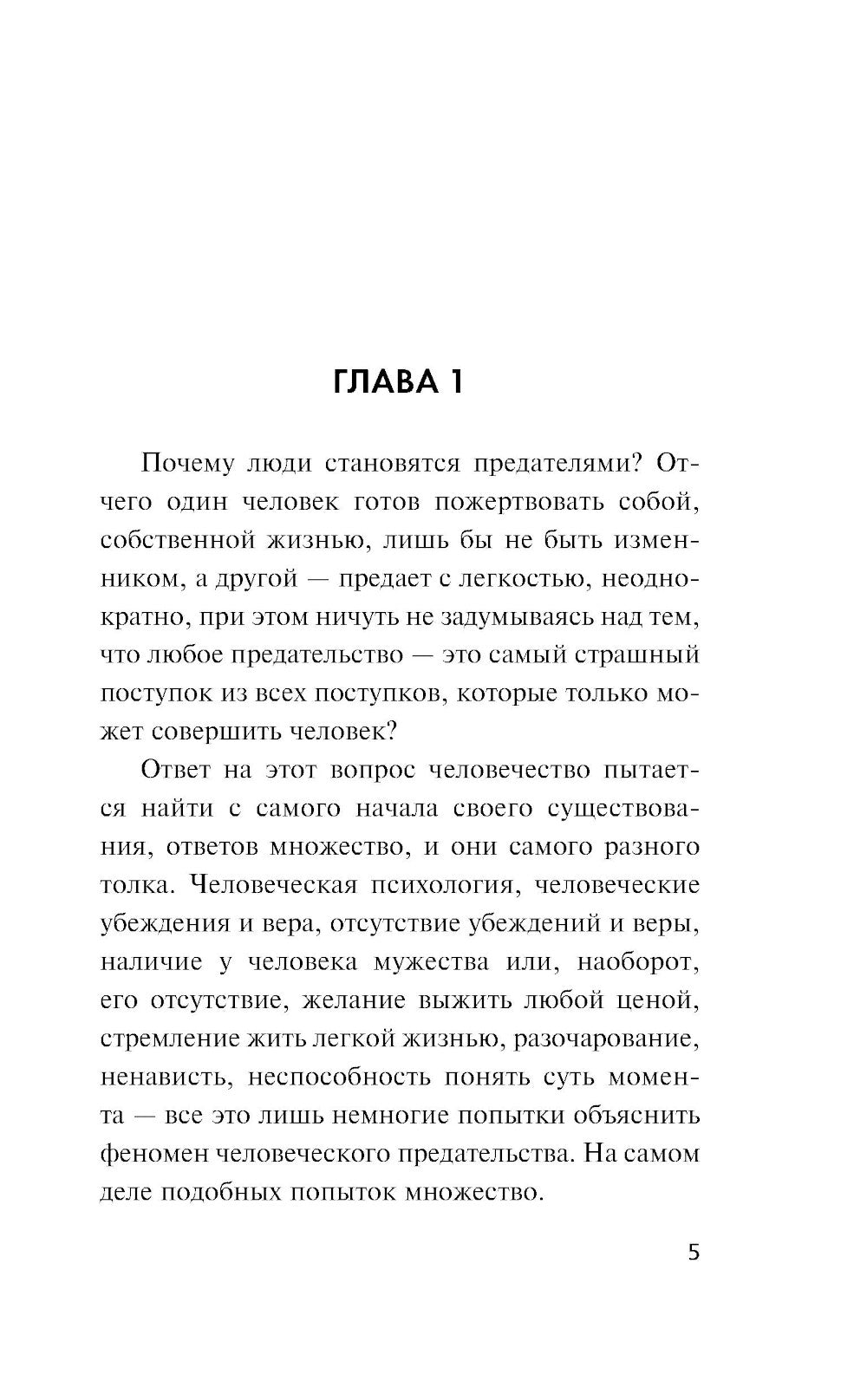 ГЛАВА 1

Почему люди становятся предателями? Отчего один человек готов пожертвовать собой, собственной жизнью, лишь бы не быть изменником, а другой — предает с легкостью, неоднократно, при этом ничуть не задумываясь над тем, что любое предательство — это самый страшный поступок из всех поступков, которые только может совершить человек?

Ответ на этот вопрос человечество пытается найти с самого начала своего существования, ответов множество, и они самого разного толка. Человеческая психология, человеческие убеждения и вера, отсутствие убеждений и веры, наличие у человека мужества или, наоборот, его отсутствие, желание выжить любой ценой, стремление жить легкой жизнью, разочарование, ненависть, неспособность понять суть момента — все это лишь немногие попытки объяснить феномен человеческого предательства. На самом деле подобных попыток множество.

5